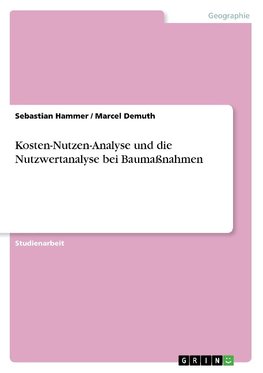 Geographie

Sebastian Hammer / Marcel Demuth

Kosten-Nutzen-Analyse und die Nutzwertanalyse bei Baumaßnahmen

Studienarbeit

GRIN